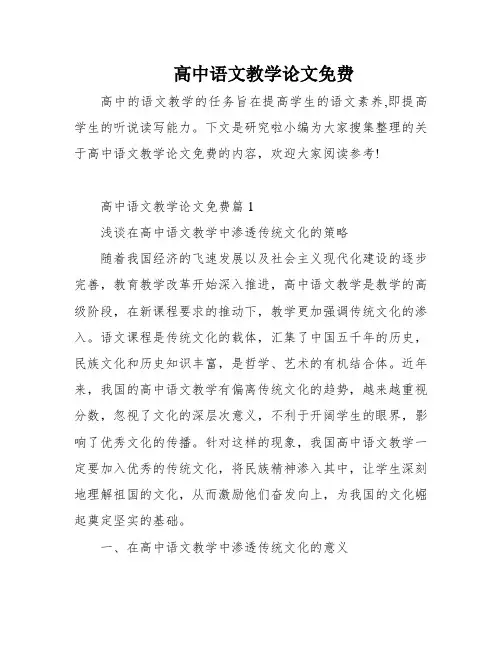 高中语文教学论文免费

高中的语文教学的任务旨在提高学生的语文素养,即提高学生的听说读写能力。下文是研究啦小编为大家搜集整理的关于高中语文教学论文免费的内容，欢迎大家阅读参考!

高中语文教学论文免费篇 1

浅谈在高中语文教学中渗透传统文化的策略

随着我国经济的飞速发展以及社会主义现代化建设的逐步完善，教育教学改革开始深入推进，高中语文教学是教学的高级阶段，在新课程要求的推动下，教学更加强调传统文化的渗入。语文课程是传统文化的载体，汇集了中国五千年的历史，民族文化和历史知识丰富，是哲学、艺术的有机结合体。近年来，我国的高中语文教学有偏离传统文化的趋势，越来越重视分数，忽视了文化的深层次意义，不利于开阔学生的眼界，影响了优秀文化的传播。针对这样的现象，我国高中语文教学一定要加入优秀的传统文化，将民族精神渗入其中，让学生深刻地理解祖国的文化，从而激励他们奋发向上，为我国的文化崛起奠定坚实的基础。

一、在高中语文教学中渗透传统文化的意义